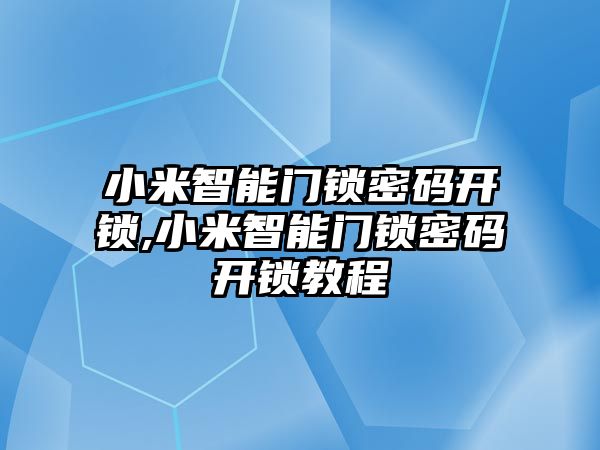 小米智能门锁密码开锁,小米智能门锁密码开锁教程